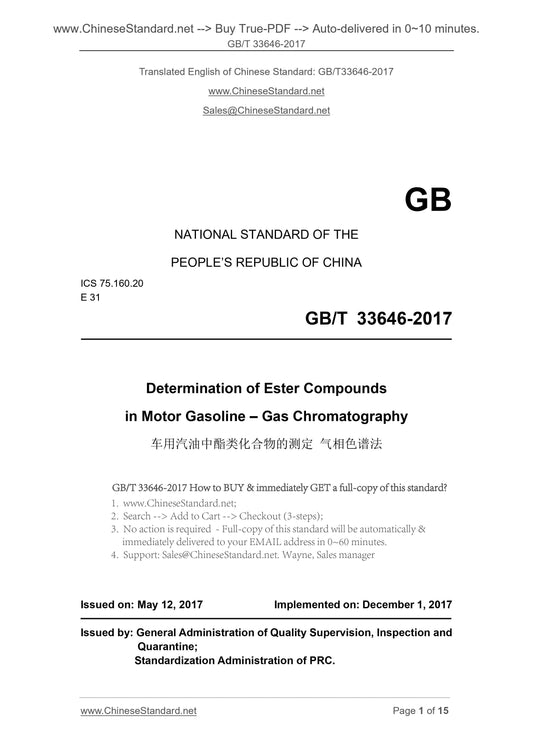 www.ChineseStandard.net --> Buy True-PDF --> Auto-delivered in 0~10 minutes.
GB/T 33646-2017

Translated English of Chinese Standard: GB/T33646-2017
www.ChineseStandard.net
Sales@ChineseStandard.net

GB

NATIONAL STANDARD OF THE
PEOPLE'S REPUBLIC OF CHINA

ICS 75.160.20
E 31

GB/T 33646-2017

Determination of Ester Compounds
in Motor Gasoline – Gas Chromatography
车用汽油中酯类化合物的测定 气相色谱法

GB/T 33646-2017 How to BUY & immediately GET a full-copy of this standard?
1. www.ChineseStandard.net;
2. Search --> Add to Cart --> Checkout (3-steps);
3. No action is required - Full-copy of this standard will be automatically & immediately delivered to your EMAIL address in 0~60 minutes.
4. Support: Sales@ChineseStandard.net. Wayne, Sales manager

Issued on: May 12, 2017 Implemented on: December 1, 2017

Issued by: General Administration of Quality Supervision, Inspection and Quarantine;
Standardization Administration of PRC.

www.ChineseStandard.net Page 1 of 15